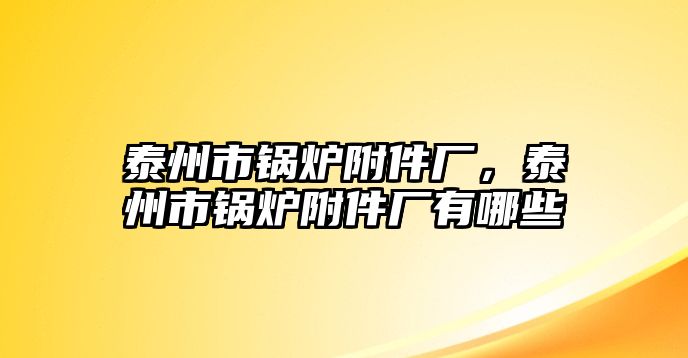 泰州市锅炉附件厂，泰州市锅炉附件厂有哪些